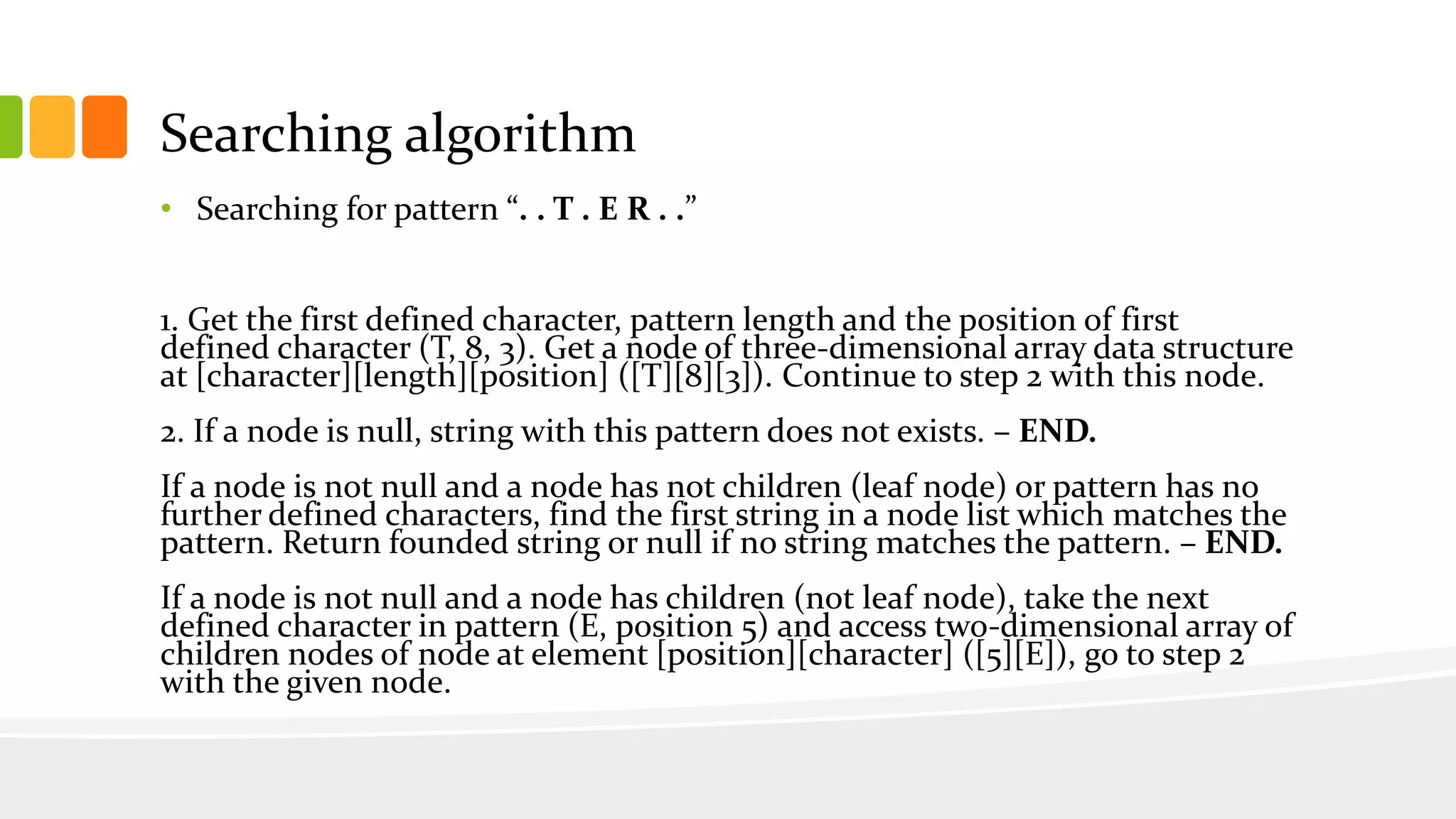 Searching algorithm

• Searching for pattern “. . T . E R . .”

1. Get the first defined character, pattern length and the position of first defined character (T, 8, 3). Get a node of three-dimensional array data structure at [character][length][position] ([T][8][3]). Continue to step 2 with this node.

2. If a node is null, string with this pattern does not exists. – END.

If a node is not null and a node has not children (leaf node) or pattern has no further defined characters, find the first string in a node list which matches the pattern. Return founded string or null if no string matches the pattern. – END.

If a node is not null and a node has children (not leaf node), take the next defined character in pattern (E, position 5) and access two-dimensional array of children nodes of node at element [position][character] ([5][E]), go to step 2 with the given node.